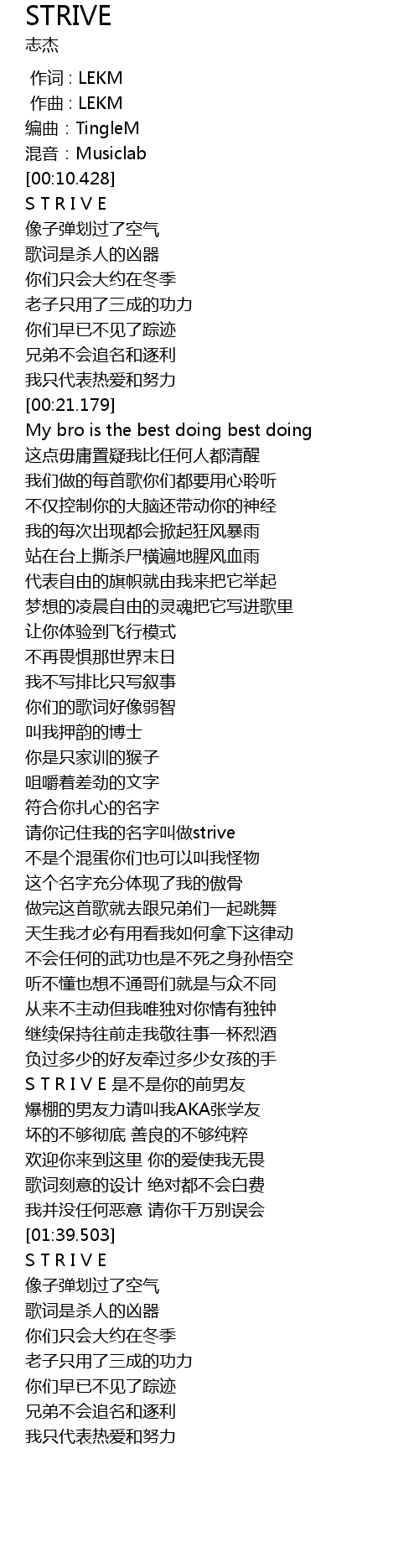 STRIVE
志杰

作词 : LEKM
作曲 : LEKM
编曲：TingleM
混音：Musiclab
[00:10.428]
S T R I V E
像子弹划过了空气
歌词是杀人的凶器
你们只会大约在冬季
老子只用了三成的功力
你们早已不见了踪迹
兄弟不会追名和逐利
我只代表热爱和努力
[00:21.179]
My bro is the best doing best doing
这点毋庸置疑我比任何人都清醒
我们做的每首歌你们都要用心聆听
不仅控制你的大脑还带动你的神经
我的每次出现都会掀起狂风暴雨
站在台上撕杀尸横遍地腥风血雨
代表自由的旗帜就由我来把它举起
梦想的凌晨自由的灵魂把它写进歌里
让你体验到飞行模式
不再畏惧那世界末日
我不写排比只写叙事
你们的歌词好像弱智
叫我押韵的博士
你是只家训的猴子
咀嚼着差劲的文字
符合你扎心的名字
请你记住我的名字叫做strive
不是个混蛋你们也可以叫我怪物
这个名字充分体现了我的傲骨
做完这首歌就去跟兄弟们一起跳舞
天生我才必有用看我如何拿下这律动
不会任何的武功也是不死之身孙悟空
听不懂也想不通哥们就是与众不同
从来不主动但我唯独对你情有独钟
继续保持往前走我敬往事一杯烈酒
负过多少的好友牵过多少女孩的手
S T R I V E 是不是你的前男友
爆棚的男友力请叫我AKA张学友
坏的不够彻底 善良的不够纯粹
欢迎你来到这里 你的爱使我无畏
歌词刻意的设计 绝对都不会白费
我并没任何恶意 请你千万别误会
[01:39.503]
S T R I V E
像子弹划过了空气
歌词是杀人的凶器
你们只会大约在冬季
老子只用了三成的功力
你们早已不见了踪迹
兄弟不会追名和逐利
我只代表热爱和努力